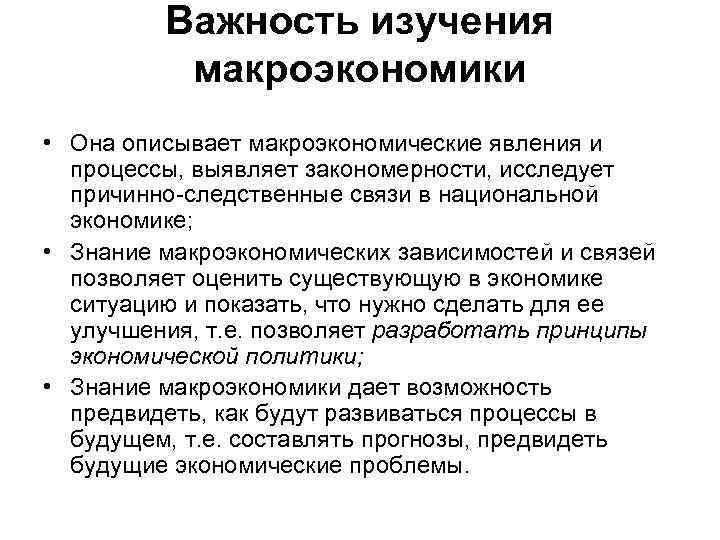 Важность изучения макроэкономики

• Она описывает макроэкономические явления и процессы, выявляет закономерности, исследует причинно-следственные связи в национальной экономике;
• Знание макроэкономических зависимостей и связей позволяет оценить существующую в экономике ситуацию и показать, что нужно сделать для ее улучшения, т.е. позволяет разработать принципы экономической политики;
• Знание макроэкономики дает возможность предвидеть, как будут развиваться процессы в будущем, т.е. составлять прогнозы, предвидеть будущие экономические проблемы.